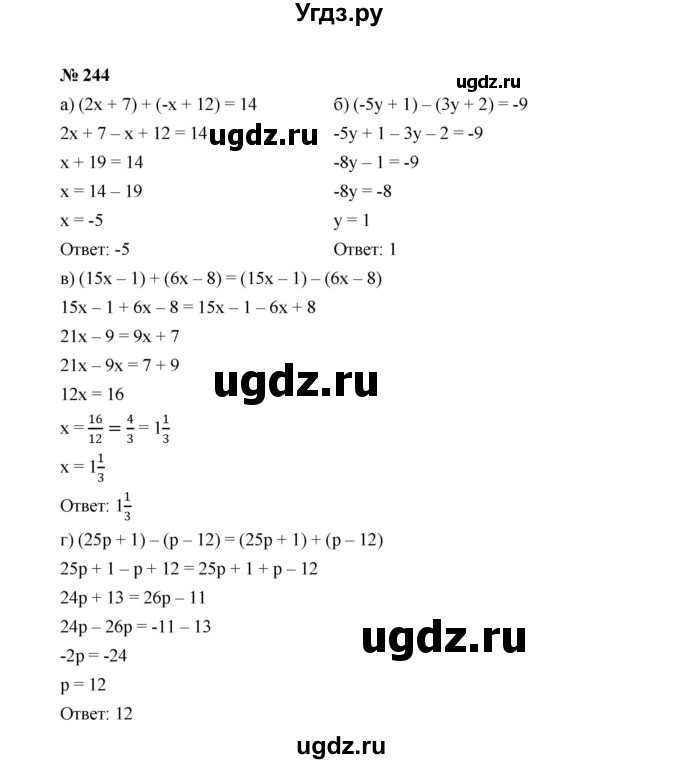 Угдз.ру

№ 244

ugdz.ru

а) $(2x + 7) + (-x + 12) = 14$

$2x + 7 - x + 12 = 14$ ugdz.ru

$x + 19 = 14$

$x = 14 - 19$

$x = -5$

Ответ: -5

б) $(-5y + 1) - (3y + 2) = -9$

$-5y + 1 - 3y - 2 = -9$

$-8y - 1 = -9$

$-8y = -8$

$y = 1$

Ответ: 1

в) $(15x - 1) + (6x - 8) = (15x - 1) - (6x - 8)$

$15x - 1 + 6x - 8 = 15x - 1 - 6x + 8$

$21x - 9 = 9x + 7$

$21x - 9x = 7 + 9$

ugdz.ru

$12x = 16$

$x = \frac{16}{12} = \frac{4}{3} = 1\frac{1}{3}$

$x = 1\frac{1}{3}$

Ответ: $1\frac{1}{3}$

г) $(25p + 1) - (p - 12) = (25p + 1) + (p - 12)$

$25p + 1 - p + 12 = 25p + 1 + p - 12$

$24p + 13 = 26p - 11$

$24p - 26p = -11 - 13$

ugdz.ru

$-2p = -24$

$p = 12$

Ответ: 12

ugdz.ru